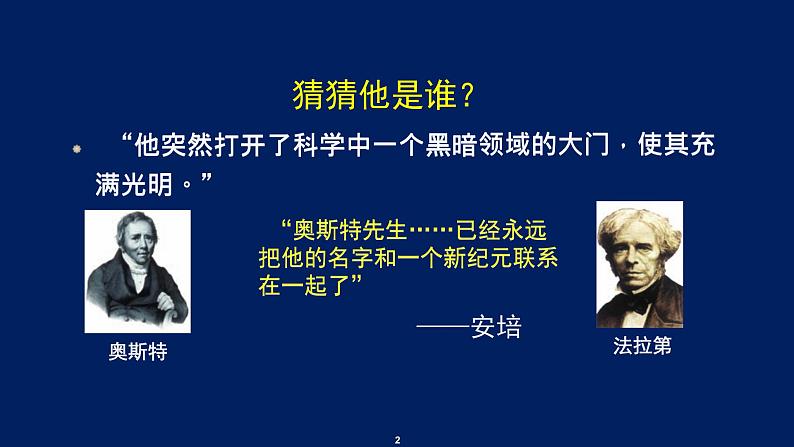 猜猜他是谁？

“他突然打开了科学中一个黑暗领域的大门，使其充满光明。”

“奥斯特先生……已经永远把他的名字和一个新纪元联系在一起了”

——安培

奥斯特

法拉第

2